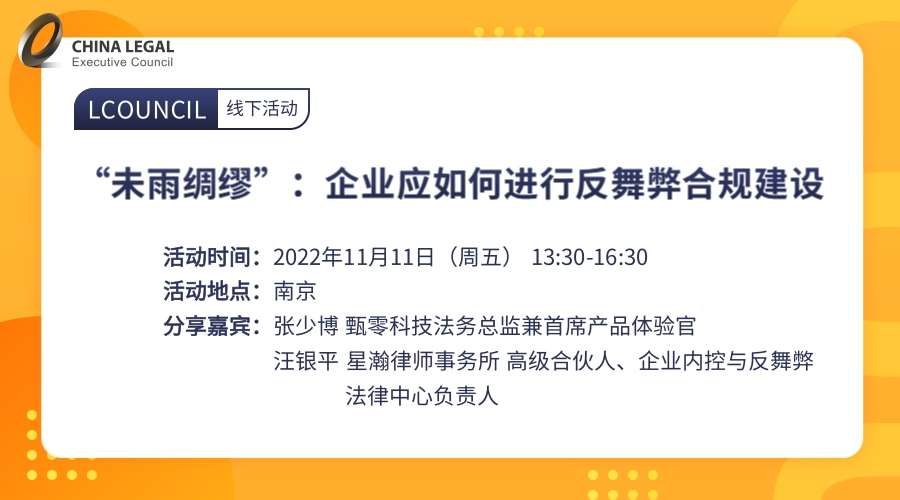 CHINA LEGAL
Executive Council

LCOUNCIL 线下活动

“未雨绸缪”：企业应如何进行反舞弊合规建设

活动时间：2022年11月11日（周五） 13:30-16:30
活动地点：南京
分享嘉宾：张少博 甄零科技法务总监兼首席产品体验官
汪银平 星瀚律师事务所 高级合伙人、企业内控与反舞弊法律中心负责人